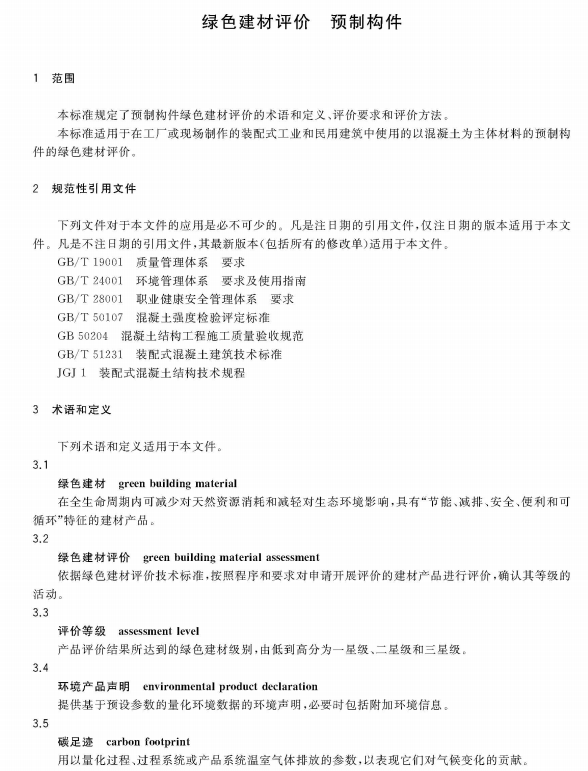 绿色建材评价　预制构件

1　范围

本标准规定了预制构件绿色建材评价的术语和定义、评价要求和评价方法。

本标准适用于在工厂或现场制作的装配式工业和民用建筑中使用的以混凝土为主体材料的预制构件的绿色建材评价。

2　规范性引用文件

下列文件对于本文件的应用是必不可少的。凡是注日期的引用文件，仅注日期的版本适用于本文件。凡是不注日期的引用文件，其最新版本(包括所有的修改单)适用于本文件。

GB/T 19001　质量管理体系　要求

GB/T 24001　环境管理体系　要求及使用指南

GB/T 28001　职业健康安全管理体系　要求

GB/T 50107　混凝土强度检验评定标准

GB 50204　混凝土结构工程施工质量验收规范

GB/T 51231　装配式混凝土建筑技术标准

JGJ 1　装配式混凝土结构技术规程

3　术语和定义

下列术语和定义适用于本文件。

3.1

绿色建材　green building material

在全生命周期内可减少对天然资源消耗和减轻对生态环境影响，具有“节能、减排、安全、便利和可循环”特征的建材产品。

3.2

绿色建材评价　green building material assessment

依据绿色建材评价技术标准，按照程序和要求对申请开展评价的建材产品进行评价，确认其等级的活动。

3.3

评价等级　assessment level

产品评价结果所达到的绿色建材级别，由低到高分为一星级、二星级和三星级。

3.4

环境产品声明　environmental product declaration

提供基于预设参数的量化环境数据的环境声明，必要时包括附加环境信息。

3.5

碳足迹　carbon footprint

用以量化过程、过程系统或产品系统温室气体排放的参数，以表现它们对气候变化的贡献。